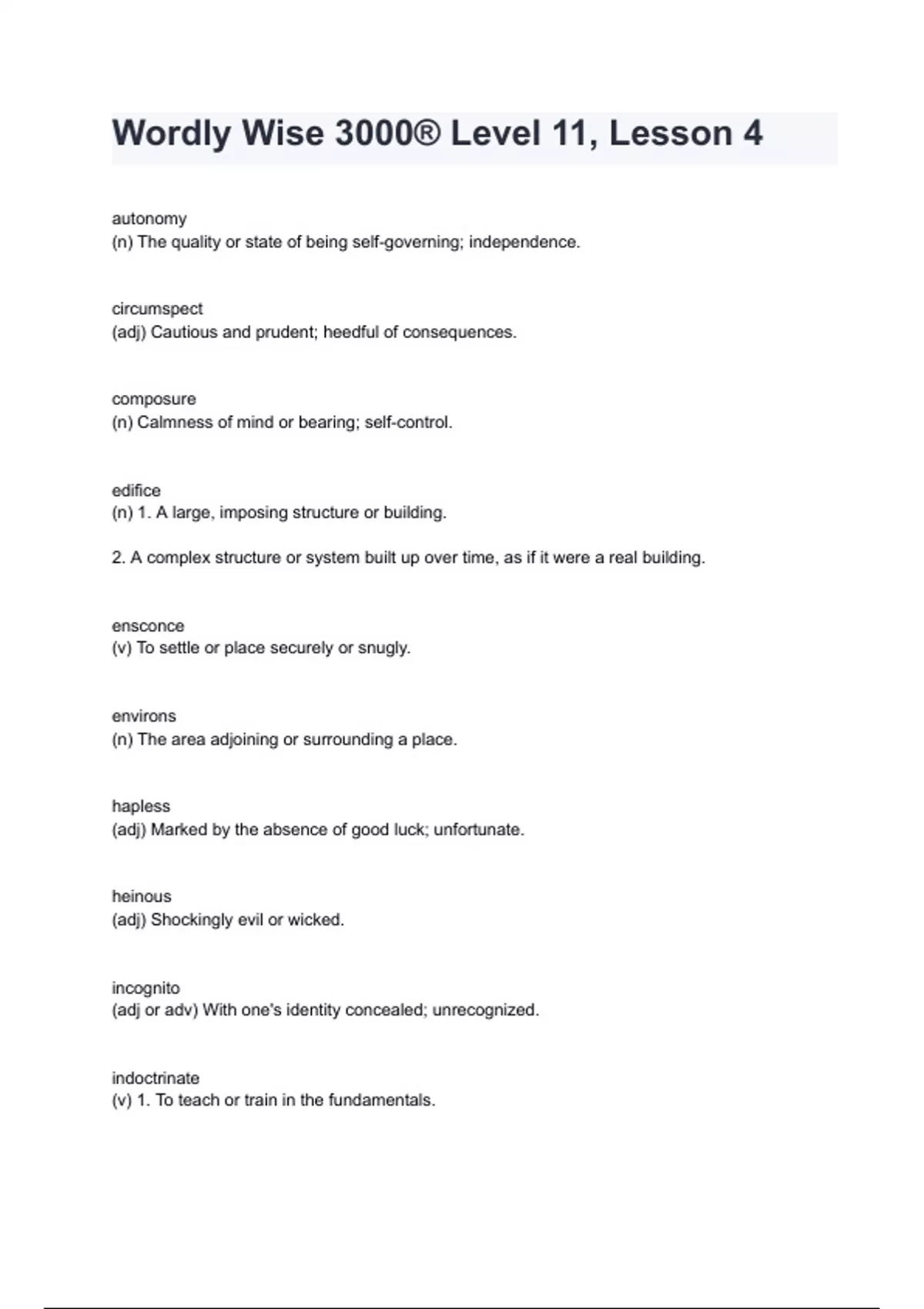 Wordly Wise 3000® Level 11, Lesson 4

autonomy
(n) The quality or state of being self-governing; independence.

circumspect
(adj) Cautious and prudent; heedful of consequences.

composure
(n) Calmness of mind or bearing; self-control.

edifice
(n) 1. A large, imposing structure or building.

2. A complex structure or system built up over time, as if it were a real building.

ensconce
(v) To settle or place securely or snugly.

environs
(n) The area adjoining or surrounding a place.

hapless
(adj) Marked by the absence of good luck; unfortunate.

heinous
(adj) Shockingly evil or wicked.

incognito
(adj or adv) With one's identity concealed; unrecognized.

indoctrinate
(v) 1. To teach or train in the fundamentals.